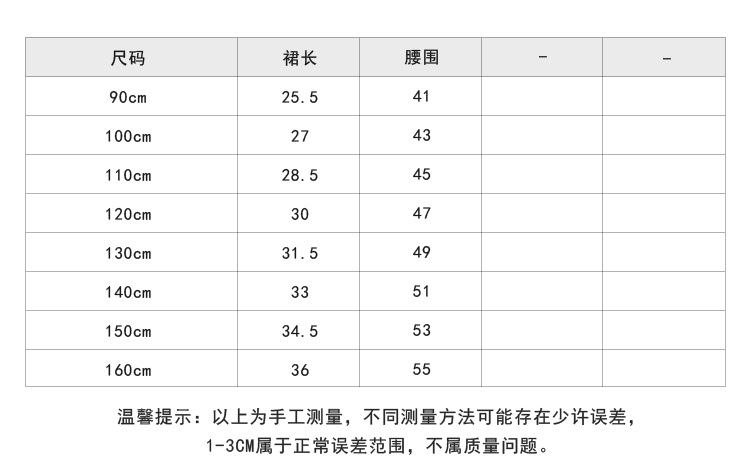 | 尺码 | 裙长 | 腰围 | - | - |
|---|---|---|---|---|
| 90cm | 25.5 | 41 | | |
| 100cm | 27 | 43 | | |
| 110cm | 28.5 | 45 | | |
| 120cm | 30 | 47 | | |
| 130cm | 31.5 | 49 | | |
| 140cm | 33 | 51 | | |
| 150cm | 34.5 | 53 | | |
| 160cm | 36 | 55 | | |

温馨提示：以上为手工测量，不同测量方法可能存在少许误差，1-3CM属于正常误差范围，不属质量问题。